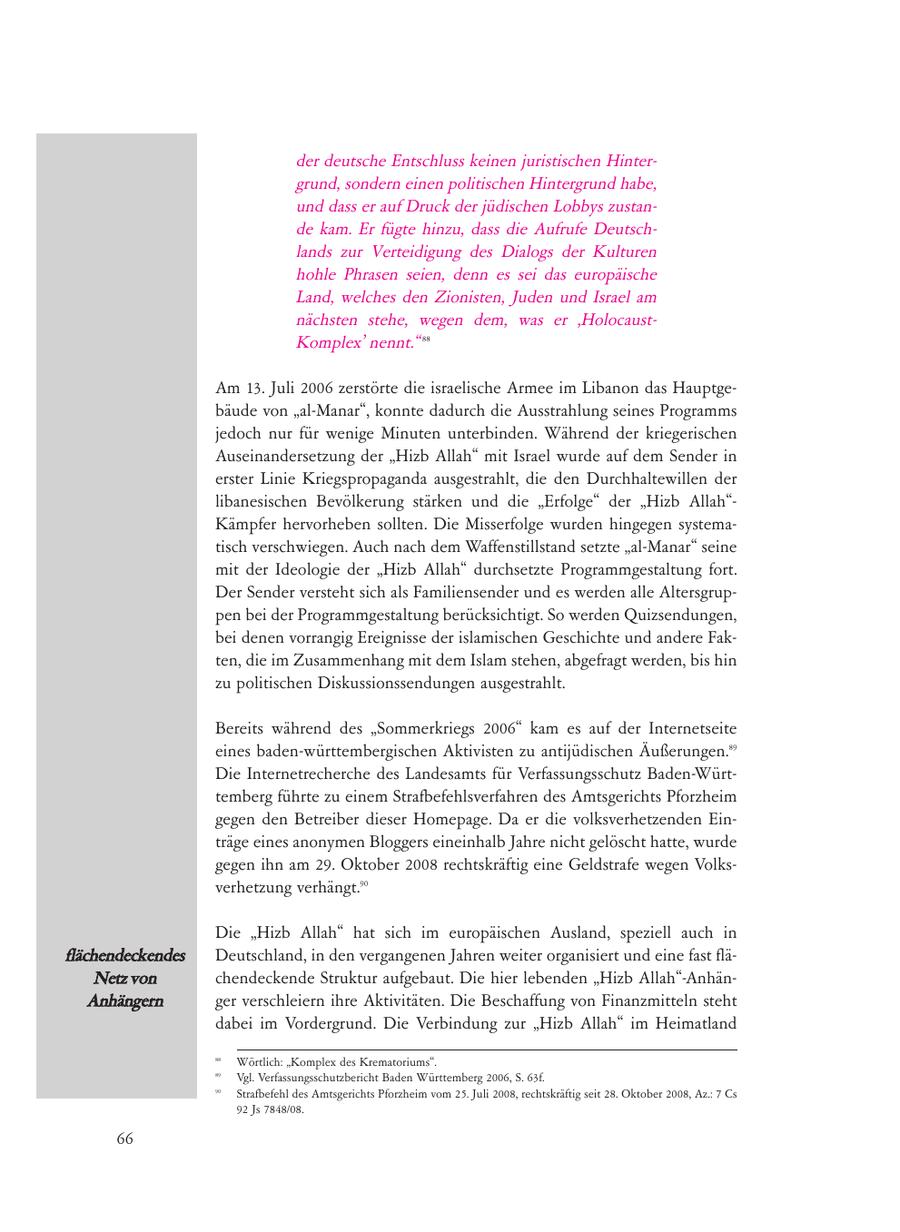 der deutsche Entschluss keinen juristischen Hintergrund, sondern einen politischen Hintergrund habe, und dass er auf Druck der jüdischen Lobbys zustande kam. Er fügte hinzu, dass die Aufrufe Deutschlands zur Verteidigung des Dialogs der Kulturen hohle Phrasen seien, denn es sei das europäische Land, welches den Zionisten, Juden und Israel am nächsten stehe, wegen dem, was er ‚Holocaust-Komplex' nennt."$^{88}$

Am 13. Juli 2006 zerstörte die israelische Armee im Libanon das Hauptgebäude von „al-Manar", konnte dadurch die Ausstrahlung seines Programms jedoch nur für wenige Minuten unterbinden. Während der kriegerischen Auseinandersetzung der „Hizb Allah" mit Israel wurde auf dem Sender in erster Linie Kriegspropaganda ausgestrahlt, die den Durchhaltewillen der libanesischen Bevölkerung stärken und die „Erfolge" der „Hizb Allah"-Kämpfer hervorheben sollten. Die Misserfolge wurden hingegen systematisch verschwiegen. Auch nach dem Waffenstillstand setzte „al-Manar" seine mit der Ideologie der „Hizb Allah" durchsetzte Programmgestaltung fort. Der Sender versteht sich als Familiensender und es werden alle Altersgruppen bei der Programmgestaltung berücksichtigt. So werden Quizsendungen, bei denen vorrangig Ereignisse der islamischen Geschichte und andere Fakten, die im Zusammenhang mit dem Islam stehen, abgefragt werden, bis hin zu politischen Diskussionssendungen ausgestrahlt.

Bereits während des „Sommerkriegs 2006" kam es auf der Internetseite eines baden-württembergischen Aktivisten zu antijüdischen Äußerungen.$^{89}$ Die Internetrecherche des Landesamts für Verfassungsschutz Baden-Württemberg führte zu einem Strafbefehlsverfahren des Amtsgerichts Pforzheim gegen den Betreiber dieser Homepage. Da er die volksverhetzenden Einträge eines anonymen Bloggers eineinhalb Jahre nicht gelöscht hatte, wurde gegen ihn am 29. Oktober 2008 rechtskräftig eine Geldstrafe wegen Volksverhetzung verhängt.$^{90}$

flächendeckendes Netz von Anhängern

Die „Hizb Allah" hat sich im europäischen Ausland, speziell auch in Deutschland, in den vergangenen Jahren weiter organisiert und eine fast flächendeckende Struktur aufgebaut. Die hier lebenden „Hizb Allah"-Anhänger verschleiern ihre Aktivitäten. Die Beschaffung von Finanzmitteln steht dabei im Vordergrund. Die Verbindung zur „Hizb Allah" im Heimatland

$^{88}$ Wörtlich: „Komplex des Krematoriums".
$^{89}$ Vgl. Verfassungsschutzbericht Baden Württemberg 2006, S. 63f.
$^{90}$ Strafbefehl des Amtsgerichts Pforzheim vom 25. Juli 2008, rechtskräftig seit 28. Oktober 2008, Az.: 7 Cs 92 Js 7848/08.

66